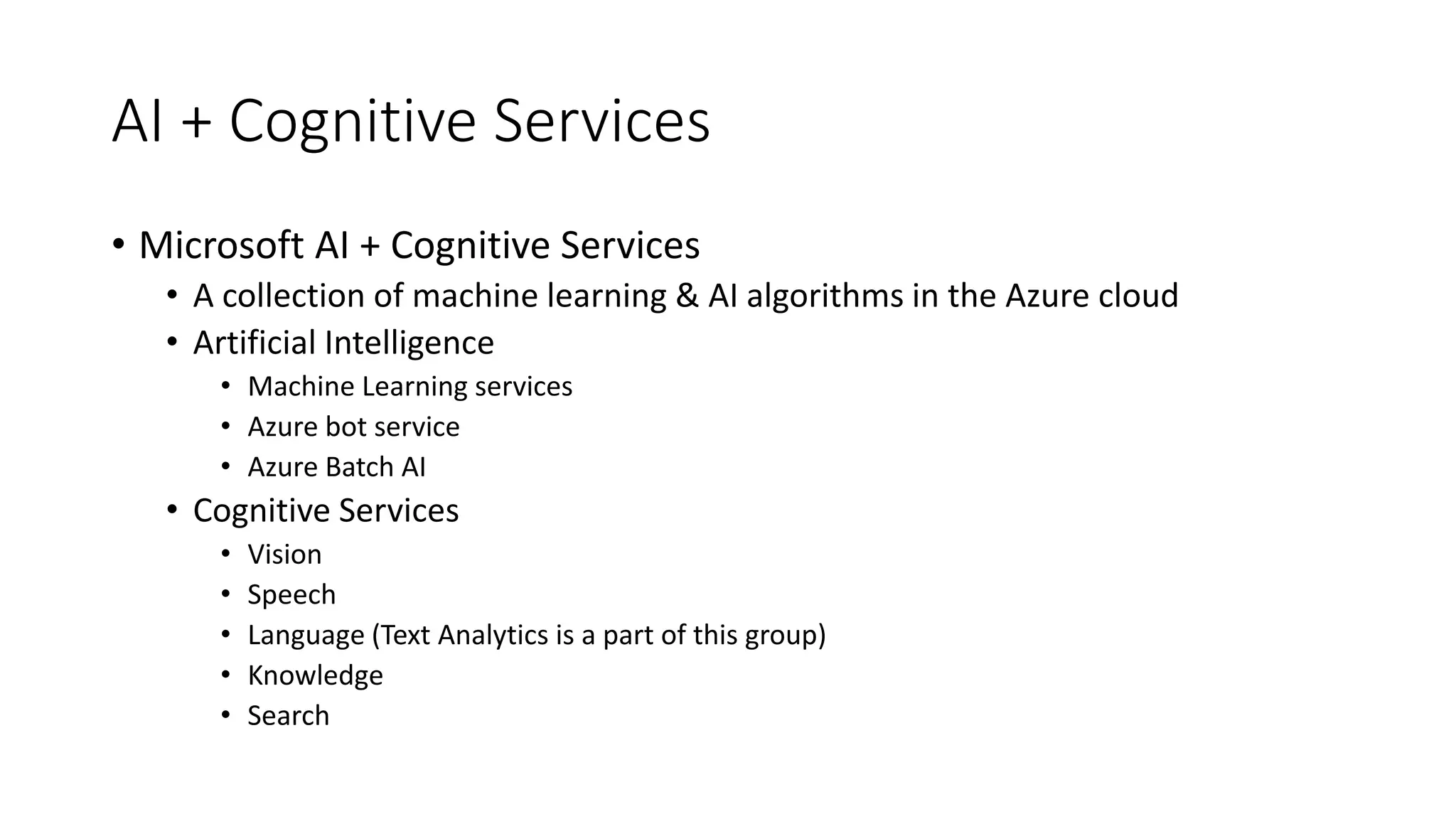 AI + Cognitive Services

• Microsoft AI + Cognitive Services
  • A collection of machine learning & AI algorithms in the Azure cloud
  • Artificial Intelligence
    • Machine Learning services
    • Azure bot service
    • Azure Batch AI
  • Cognitive Services
    • Vision
    • Speech
    • Language (Text Analytics is a part of this group)
    • Knowledge
    • Search